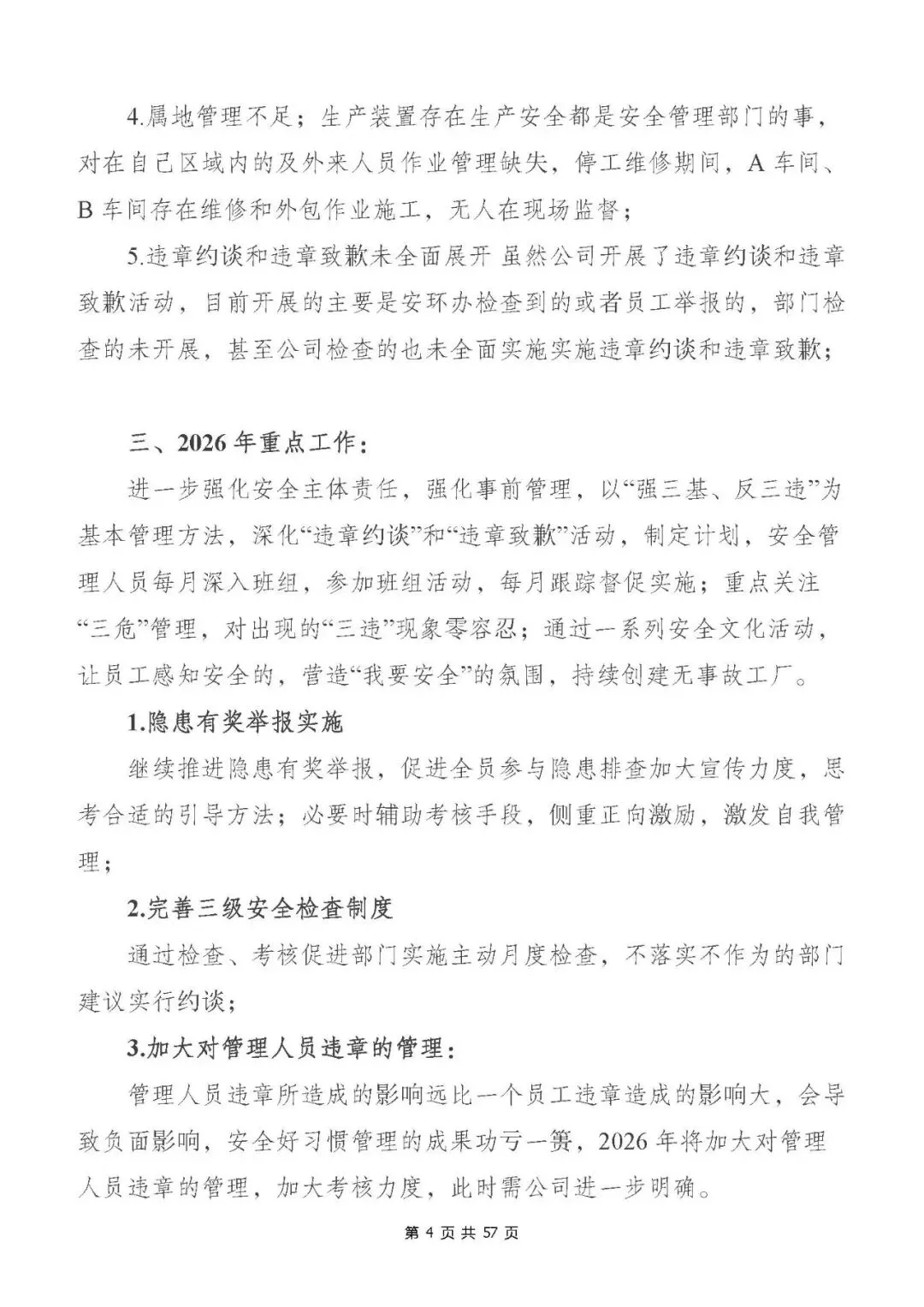 4.属地管理不足；生产装置存在生产安全都是安全管理部门的事，对在自己区域内的及外来人员作业管理缺失，停工维修期间，A 车间、B 车间存在维修和外包作业施工，无人在现场监督；

5.违章约谈和违章致歉未全面展开 虽然公司开展了违章约谈和违章致歉活动，目前开展的主要是安环办检查到的或者员工举报的，部门检查的未开展，甚至公司检查的也未全面实施实施违章约谈和违章致歉；

三、2026 年重点工作：

进一步强化安全主体责任，强化事前管理，以“强三基、反三违”为基本管理方法，深化“违章约谈”和“违章致歉”活动，制定计划，安全管理人员每月深入班组，参加班组活动，每月跟踪督促实施；重点关注“三危”管理，对出现的“三违”现象零容忍；通过一系列安全文化活动，让员工感知安全的，营造“我要安全”的氛围，持续创建无事故工厂。

1.隐患有奖举报实施

继续推进隐患有奖举报，促进全员参与隐患排查加大宣传力度，思考合适的引导方法；必要时辅助考核手段，侧重正向激励，激发自我管理；

2.完善三级安全检查制度

通过检查、考核促进部门实施主动月度检查，不落实不作为的部门建议实行约谈；

3.加大对管理人员违章的管理：

管理人员违章所造成的影响远比一个员工违章造成的影响大，会导致负面影响，安全好习惯管理的成果功亏一篑，2026 年将加大对管理人员违章的管理，加大考核力度，此时需公司进一步明确。

第 4 页 共 57 页